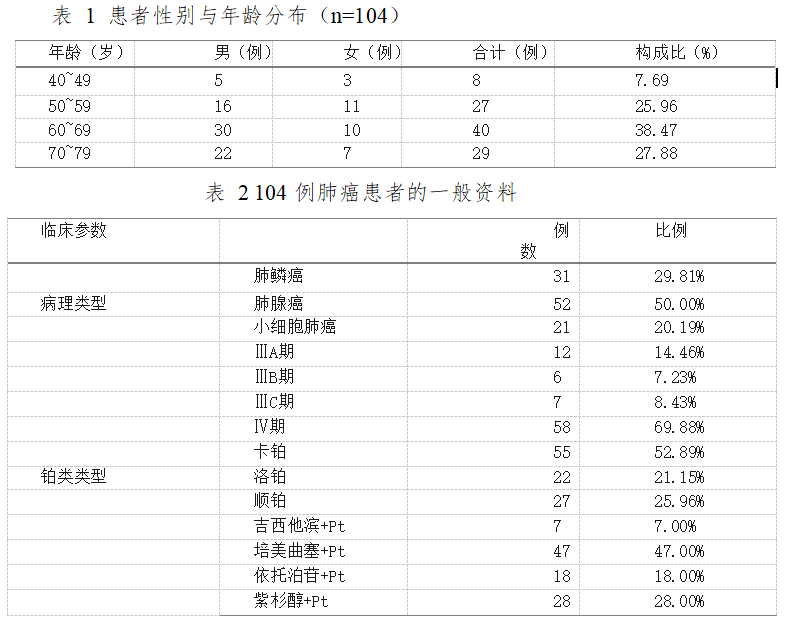 表 1 患者性别与年龄分布（n=104）

| 年龄（岁） | 男（例） | 女（例） | 合计（例） | 构成比（%） |
|---|---|---|---|---|
| 40~49 | 5 | 3 | 8 | 7.69 |
| 50~59 | 16 | 11 | 27 | 25.96 |
| 60~69 | 30 | 10 | 40 | 38.47 |
| 70~79 | 22 | 7 | 29 | 27.88 |

表 2 104 例肺癌患者的一般资料

| 临床参数 | | 例数 | 比例 |
|---|---|---|---|
| | 肺鳞癌 | 31 | 29.81% |
| 病理类型 | 肺腺癌 | 52 | 50.00% |
| | 小细胞肺癌 | 21 | 20.19% |
| | ⅢA期 | 12 | 14.46% |
| | ⅢB期 | 6 | 7.23% |
| | ⅢC期 | 7 | 8.43% |
| | Ⅳ期 | 58 | 69.88% |
| | 卡铂 | 55 | 52.89% |
| 铂类类型 | 洛铂 | 22 | 21.15% |
| | 顺铂 | 27 | 25.96% |
| | 吉西他滨+Pt | 7 | 7.00% |
| | 培美曲塞+Pt | 47 | 47.00% |
| | 依托泊苷+Pt | 18 | 18.00% |
| | 紫杉醇+Pt | 28 | 28.00% |